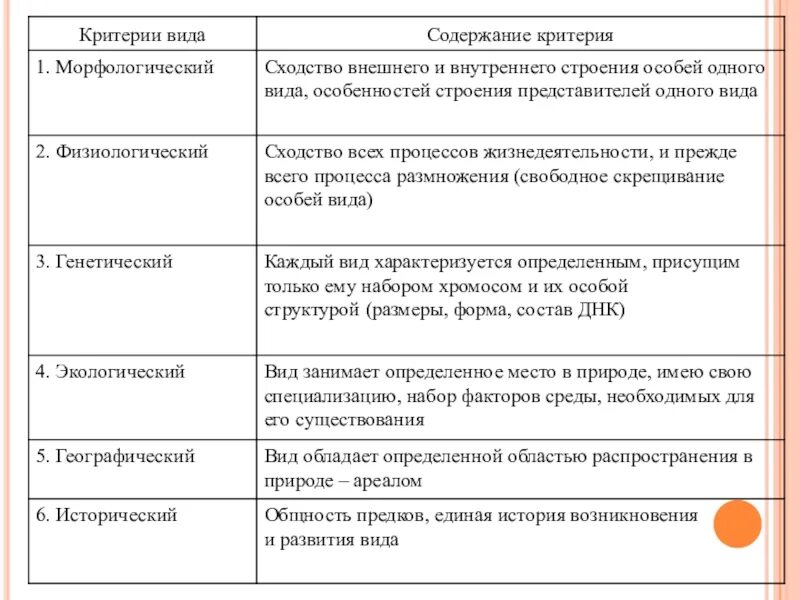 | Критерии вида | Содержание критерия |
|---|---|
| 1. Морфологический | Сходство внешнего и внутреннего строения особей одного вида, особенностей строения представителей одного вида |
| 2. Физиологический | Сходство всех процессов жизнедеятельности, и прежде всего процесса размножения (свободное скрещивание особей вида) |
| 3. Генетический | Каждый вид характеризуется определенным, присущим только ему набором хромосом и их особой структурой (размеры, форма, состав ДНК) |
| 4. Экологический | Вид занимает определенное место в природе, имею свою специализацию, набор факторов среды, необходимых для его существования |
| 5. Географический | Вид обладает определенной областью распространения в природе – ареалом |
| 6. Исторический | Общность предков, единая история возникновения и развития вида |